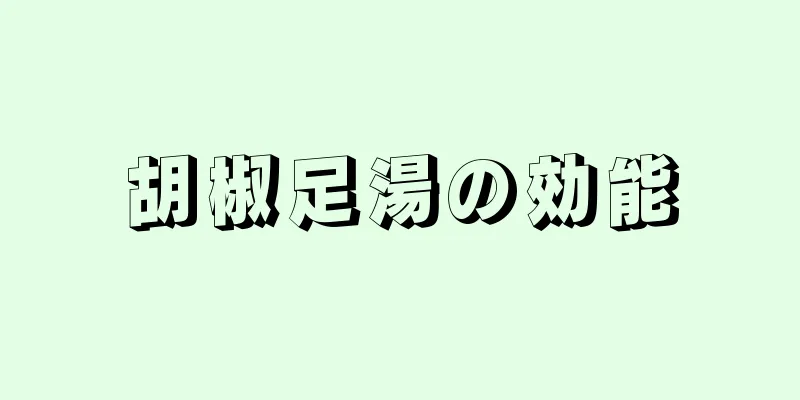 胡椒足湯の効能